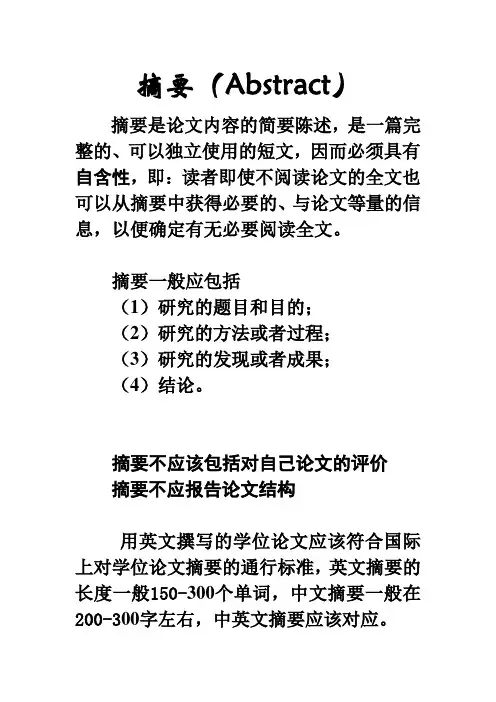 摘要（Abstract）

摘要是论文内容的简要陈述，是一篇完整的、可以独立使用的短文，因而必须具有自含性，即：读者即使不阅读论文的全文也可以从摘要中获得必要的、与论文等量的信息，以便确定有无必要阅读全文。

摘要一般应包括
（1）研究的题目和目的；
（2）研究的方法或者过程；
（3）研究的发现或者成果；
（4）结论。

摘要不应该包括对自己论文的评价
摘要不应报告论文结构

用英文撰写的学位论文应该符合国际上对学位论文摘要的通行标准，英文摘要的长度一般150-300个单词，中文摘要一般在200-300字左右，中英文摘要应该对应。